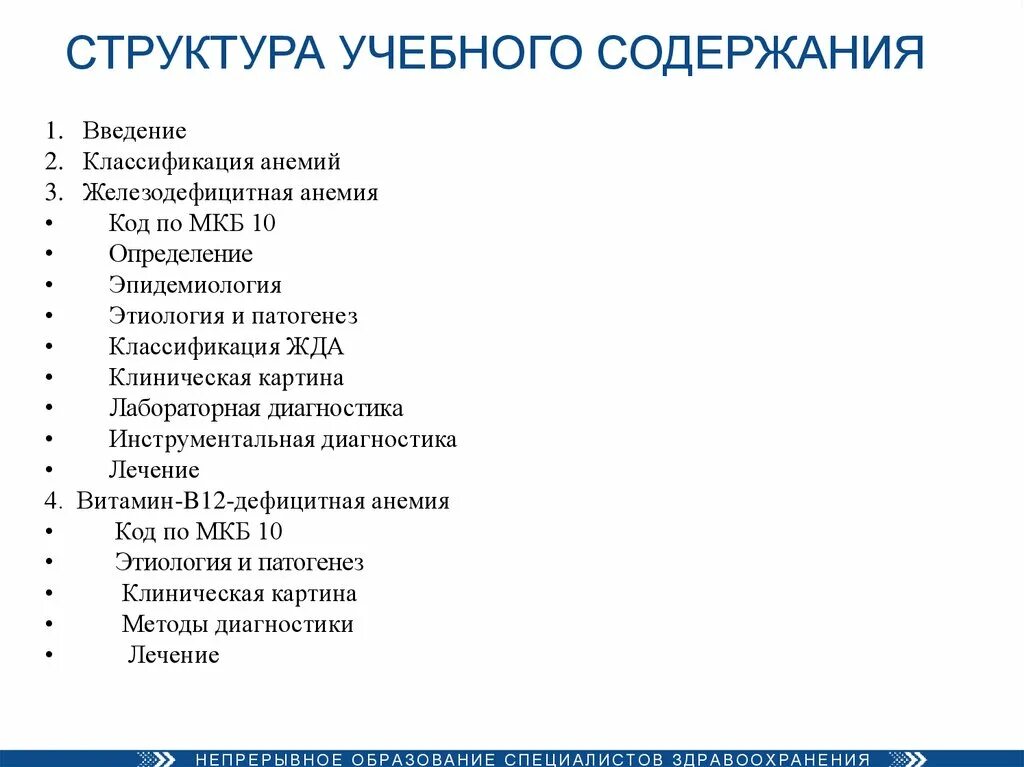 СТРУКТУРА УЧЕБНОГО СОДЕРЖАНИЯ

1. Введение
2. Классификация анемий
3. Железодефицитная анемия
• Код по МКБ 10
• Определение
• Эпидемиология
• Этиология и патогенез
• Классификация ЖДА
• Клиническая картина
• Лабораторная диагностика
• Инструментальная диагностика
• Лечение
4. Витамин-В12-дефицитная анемия
• Код по МКБ 10
• Этиология и патогенез
• Клиническая картина
• Методы диагностики
• Лечение

НЕПРЕРЫВНОЕ ОБРАЗОВАНИЕ СПЕЦИАЛИСТОВ ЗДРАВООХРАНЕНИЯ